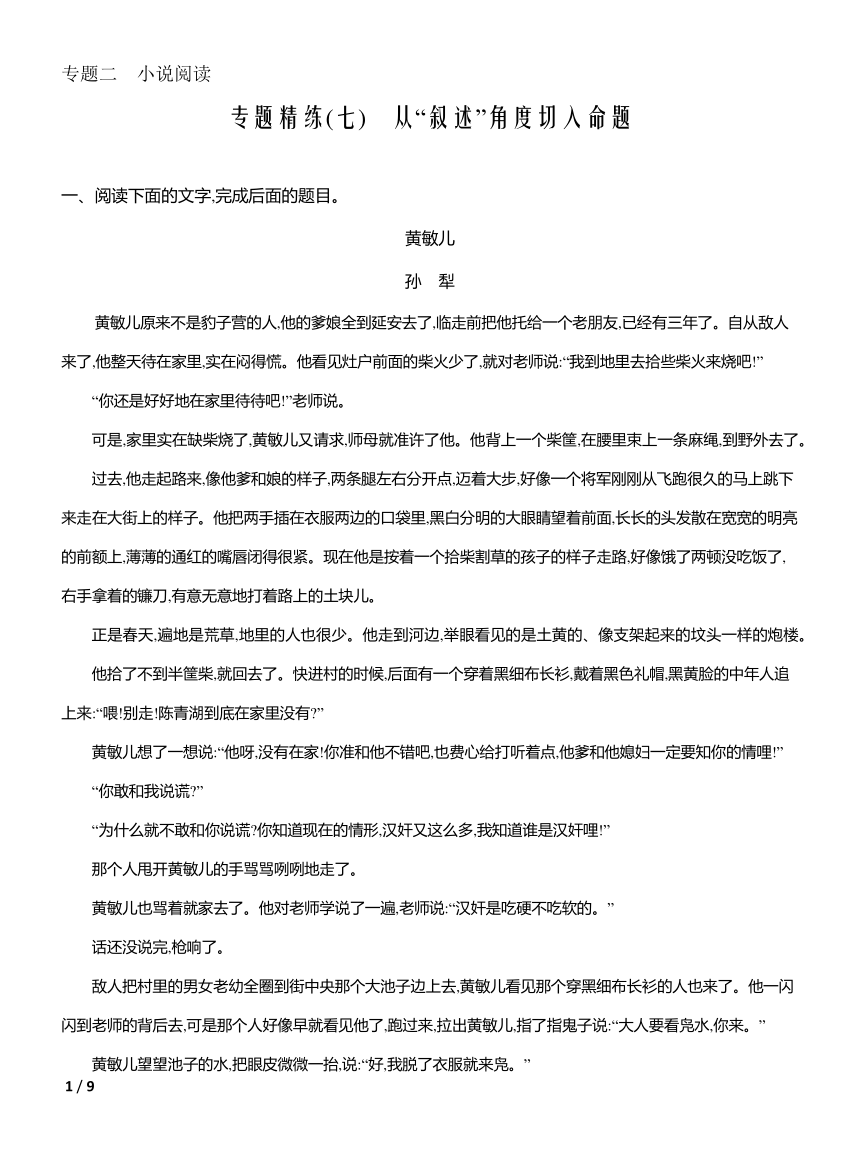 专题二　小说阅读

专题精练(七)　从“叙述”角度切入命题

一、阅读下面的文字,完成后面的题目。

黄敏儿

孙　犁

黄敏儿原来不是豹子营的人,他的爹娘全到延安去了,临走前把他托给一个老朋友,已经有三年了。自从敌人来了,他整天待在家里,实在闷得慌。他看见灶户前面的柴火少了,就对老师说:“我到地里去拾些柴火来烧吧!”

“你还是好好地在家里待待吧!”老师说。

可是,家里实在缺柴烧了,黄敏儿又请求,师母就准许了他。他背上一个柴筐,在腰里束上一条麻绳,到野外去了。

过去,他走起路来,像他爹和娘的样子,两条腿左右分开点,迈着大步,好像一个将军刚刚从飞跑很久的马上跳下来走在大街上的样子。他把两手插在衣服两边的口袋里,黑白分明的大眼睛望着前面,长长的头发散在宽宽的明亮的前额上,薄薄的通红的嘴唇闭得很紧。现在他是按着一个拾柴割草的孩子的样子走路,好像饿了两顿没吃饭了,右手拿着的镰刀,有意无意地打着路上的土块儿。

正是春天,遍地是荒草,地里的人也很少。他走到河边,举眼看见的是土黄的、像支架起来的坟头一样的炮楼。

他拾了不到半筐柴,就回去了。快进村的时候,后面有一个穿着黑细布长衫,戴着黑色礼帽,黑黄脸的中年人追上来:“喂!别走!陈青湖到底在家里没有?”

黄敏儿想了一想说:“他呀,没有在家!你准和他不错吧,也费心给打听着点,他爹和他媳妇一定要知你的情哩!”

“你敢和我说谎?”

“为什么就不敢和你说谎?你知道现在的情形,汉奸又这么多,我知道谁是汉奸哩!”

那个人甩开黄敏儿的手骂骂咧咧地走了。

黄敏儿也骂着就家去了。他对老师学说了一遍,老师说:“汉奸是吃硬不吃软的。”

话还没说完,枪响了。

敌人把村里的男女老幼全圈到街中央那个大池子边上去,黄敏儿看见那个穿黑细布长衫的人也来了。他一闪闪到老师的背后去,可是那个人好像早就看见他了,跑过来,拉出黄敏儿,指了指鬼子说:“大人要看凫水,你来。”

黄敏儿望望池子的水,把眼皮微微一抬,说:“好,我脱了衣服就来凫。”

1 / 9